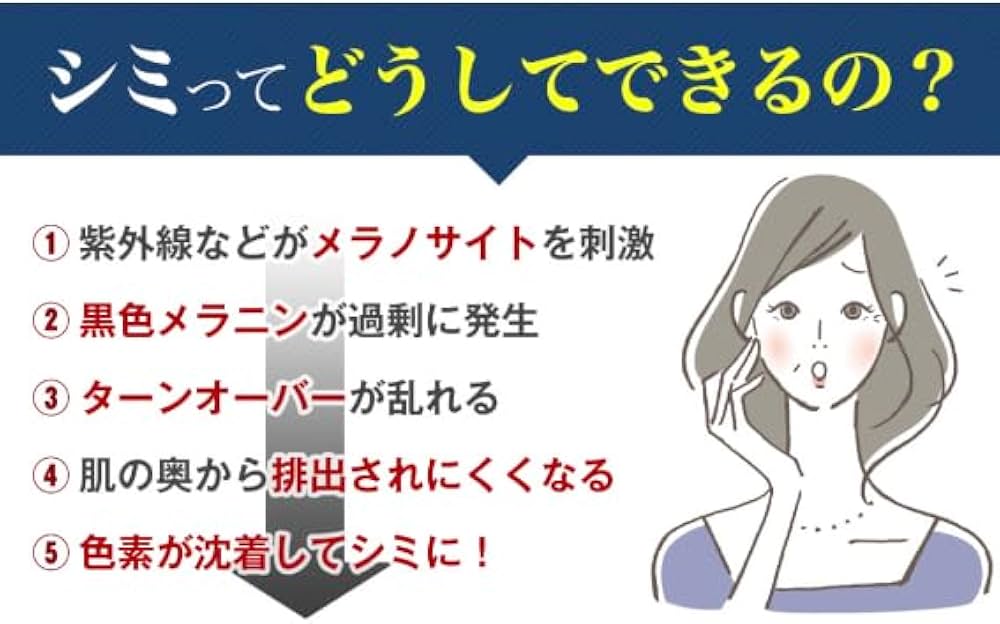 シミってどうしてできるの？

① 紫外線などがメラノサイトを刺激

② 黒色メラニンが過剰に発生

③ ターンオーバーが乱れる

④ 肌の奥から排出されにくくなる

⑤ 色素が沈着してシミに！